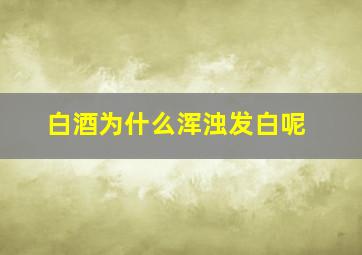 白酒为什么浑浊发白呢